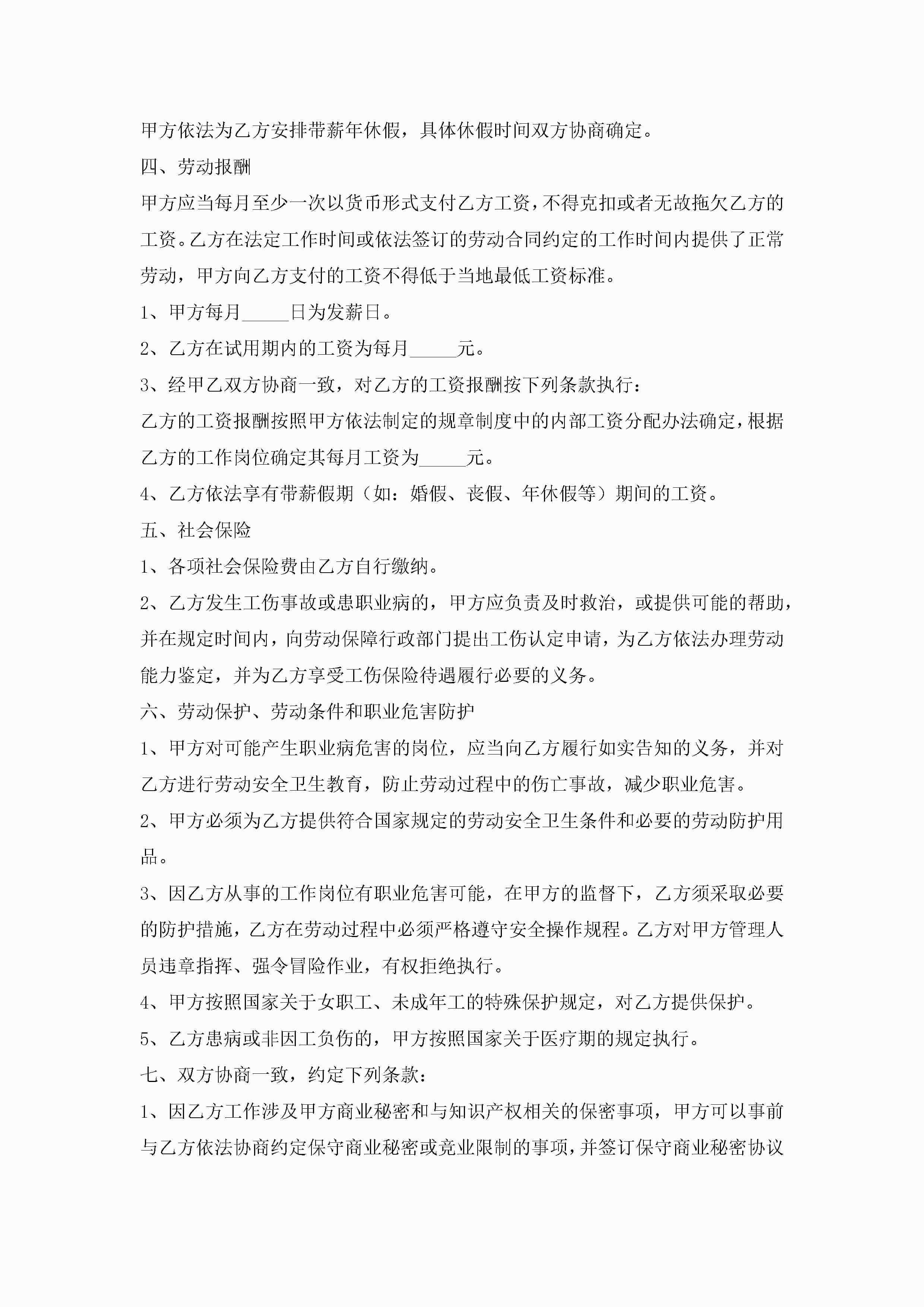 甲方依法为乙方安排带薪年休假，具体休假时间双方协商确定。

四、劳动报酬

甲方应当每月至少一次以货币形式支付乙方工资，不得克扣或者无故拖欠乙方的工资。乙方在法定工作时间或依法签订的劳动合同约定的工作时间内提供了正常劳动，甲方向乙方支付的工资不得低于当地最低工资标准。

1、甲方每月_____日为发薪日。

2、乙方在试用期内的工资为每月_____元。

3、经甲乙双方协商一致，对乙方的工资报酬按下列条款执行：

乙方的工资报酬按照甲方依法制定的规章制度中的内部工资分配办法确定，根据乙方的工作岗位确定其每月工资为_____元。

4、乙方依法享有带薪假期（如：婚假、丧假、年休假等）期间的工资。

五、社会保险

1、各项社会保险费由乙方自行缴纳。

2、乙方发生工伤事故或患职业病的，甲方应负责及时救治，或提供可能的帮助，并在规定时间内，向劳动保障行政部门提出工伤认定申请，为乙方依法办理劳动能力鉴定，并为乙方享受工伤保险待遇履行必要的义务。

六、劳动保护、劳动条件和职业危害防护

1、甲方对可能产生职业病危害的岗位，应当向乙方履行如实告知的义务，并对乙方进行劳动安全卫生教育，防止劳动过程中的伤亡事故，减少职业危害。

2、甲方必须为乙方提供符合国家规定的劳动安全卫生条件和必要的劳动防护用品。

3、因乙方从事的工作岗位有职业危害可能，在甲方的监督下，乙方须采取必要的防护措施，乙方在劳动过程中必须严格遵守安全操作规程。乙方对甲方管理人员违章指挥、强令冒险作业，有权拒绝执行。

4、甲方按照国家关于女职工、未成年工的特殊保护规定，对乙方提供保护。

5、乙方患病或非因工负伤的，甲方按照国家关于医疗期的规定执行。

七、双方协商一致，约定下列条款：

1、因乙方工作涉及甲方商业秘密和与知识产权相关的保密事项，甲方可以事前与乙方依法协商约定保守商业秘密或竞业限制的事项，并签订保守商业秘密协议